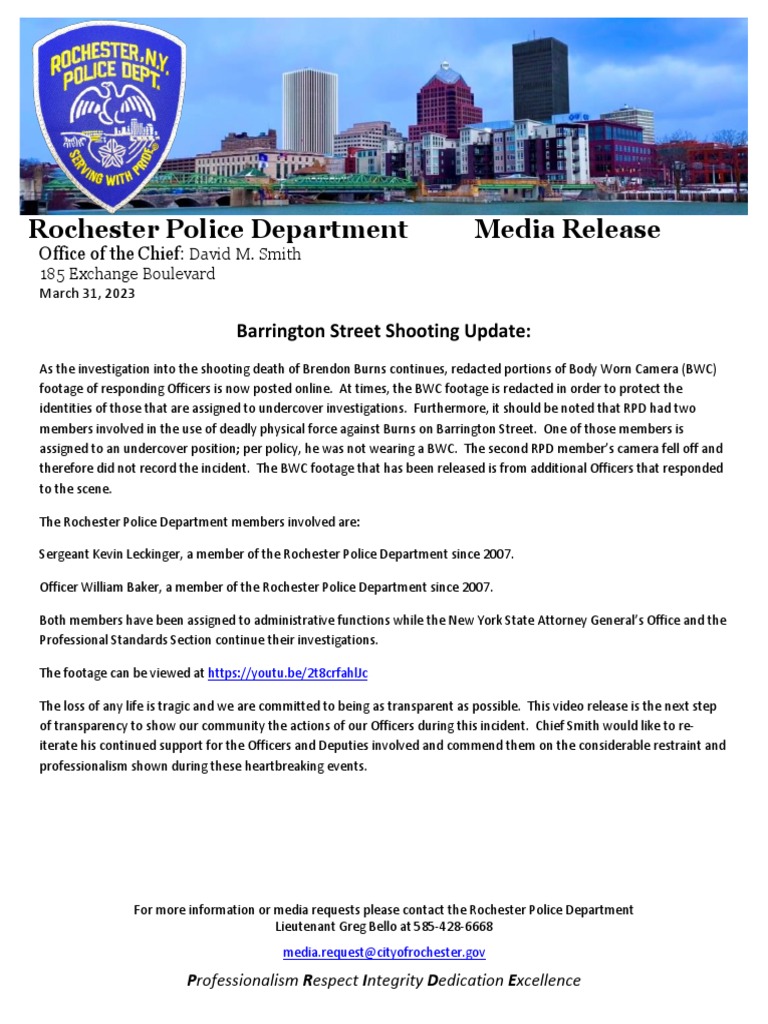 ROCHESTER, N.Y. POLICE DEPT.
SERVING WITH PRIDE

Rochester Police Department Media Release

Office of the Chief: David M. Smith
185 Exchange Boulevard
March 31, 2023

Barrington Street Shooting Update:

As the investigation into the shooting death of Brendon Burns continues, redacted portions of Body Worn Camera (BWC) footage of responding Officers is now posted online. At times, the BWC footage is redacted in order to protect the identities of those that are assigned to undercover investigations. Furthermore, it should be noted that RPD had two members involved in the use of deadly physical force against Burns on Barrington Street. One of those members is assigned to an undercover position; per policy, he was not wearing a BWC. The second RPD member's camera fell off and therefore did not record the incident. The BWC footage that has been released is from additional Officers that responded to the scene.

The Rochester Police Department members involved are:

Sergeant Kevin Leckinger, a member of the Rochester Police Department since 2007.

Officer William Baker, a member of the Rochester Police Department since 2007.

Both members have been assigned to administrative functions while the New York State Attorney General's Office and the Professional Standards Section continue their investigations.

The footage can be viewed at https://youtu.be/2t8crfahlJc

The loss of any life is tragic and we are committed to being as transparent as possible. This video release is the next step of transparency to show our community the actions of our Officers during this incident. Chief Smith would like to reiterate his continued support for the Officers and Deputies involved and commend them on the considerable restraint and professionalism shown during these heartbreaking events.

For more information or media requests please contact the Rochester Police Department
Lieutenant Greg Bello at 585-428-6668

media.request@cityofrochester.gov

Professionalism Respect Integrity Dedication Excellence